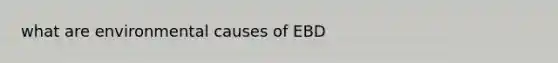 what are environmental causes of EBD